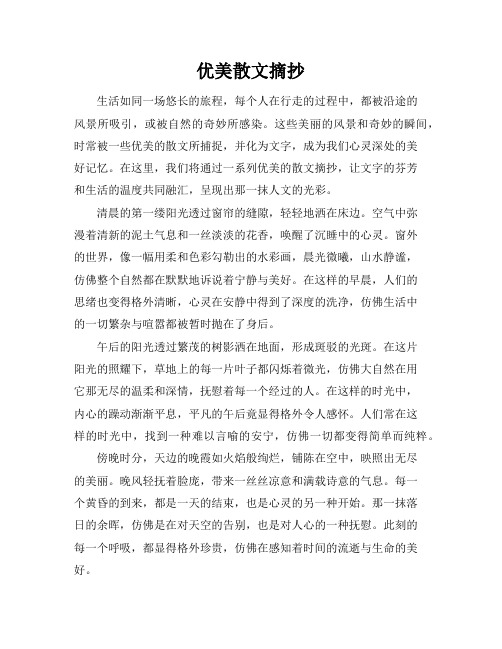 优美散文摘抄

生活如同一场悠长的旅程，每个人在行走的过程中，都被沿途的风景所吸引，或被自然的奇妙所感染。这些美丽的风景和奇妙的瞬间，时常被一些优美的散文所捕捉，并化为文字，成为我们心灵深处的美好记忆。在这里，我们将通过一系列优美的散文摘抄，让文字的芬芳和生活的温度共同融汇，呈现出那一抹人文的光彩。

清晨的第一缕阳光透过窗帘的缝隙，轻轻地洒在床边。空气中弥漫着清新的泥土气息和一丝淡淡的花香，唤醒了沉睡中的心灵。窗外的世界，像一幅用柔和色彩勾勒出的水彩画，晨光微曦，山水静谧，仿佛整个自然都在默默地诉说着宁静与美好。在这样的早晨，人们的思绪也变得格外清晰，心灵在安静中得到了深度的洗净，仿佛生活中的一切繁杂与喧嚣都被暂时抛在了身后。

午后的阳光透过繁茂的树影洒在地面，形成斑驳的光斑。在这片阳光的照耀下，草地上的每一片叶子都闪烁着微光，仿佛大自然在用它那无尽的温柔和深情，抚慰着每一个经过的人。在这样的时光中，内心的躁动渐渐平息，平凡的午后竟显得格外令人感怀。人们常在这样的时光中，找到一种难以言喻的安宁，仿佛一切都变得简单而纯粹。

傍晚时分，天边的晚霞如火焰般绚烂，铺陈在空中，映照出无尽的美丽。晚风轻抚着脸庞，带来一丝丝凉意和满载诗意的气息。每一个黄昏的到来，都是一天的结束，也是心灵的另一种开始。那一抹落日的余晖，仿佛是在对天空的告别，也是对人心的一种抚慰。此刻的每一个呼吸，都显得格外珍贵，仿佛在感知着时间的流逝与生命的美好。